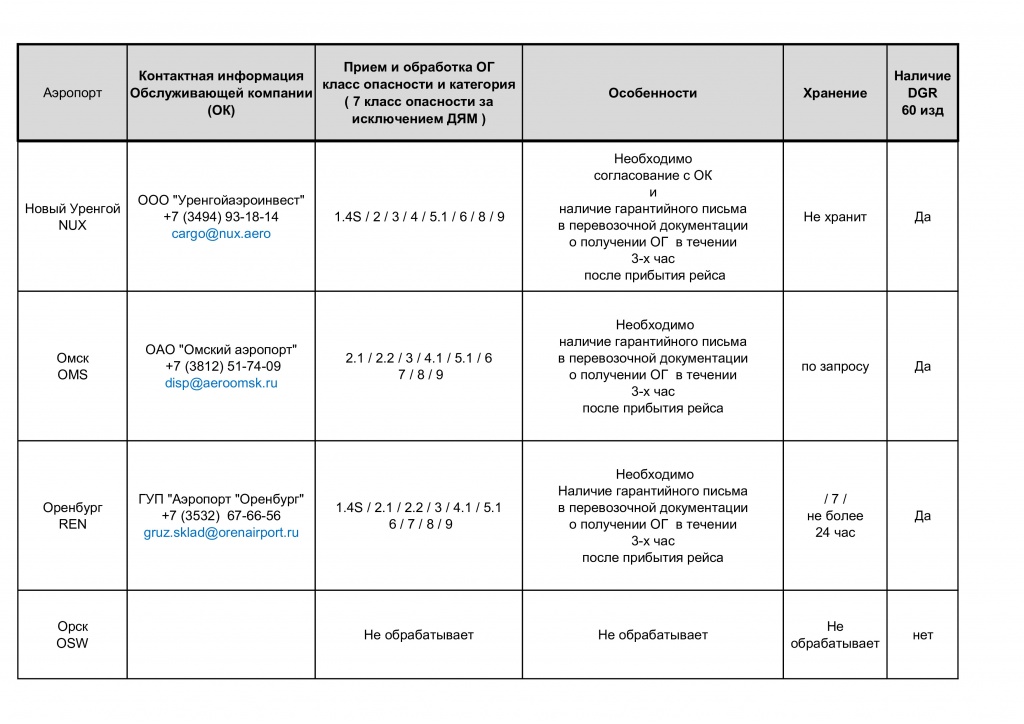 | Аэропорт | Контактная информация Обслуживающей компании (ОК) | Прием и обработка ОГ класс опасности и категория ( 7 класс опасности за исключением ДЯМ ) | Особенности | Хранение | Наличие DGR 60 изд |
|---|---|---|---|---|---|
| Новый Уренгой NUX | ООО "Уренгойаэроинвест" +7 (3494) 93-18-14 cargo@nux.aero | 1.4S / 2 / 3 / 4 / 5.1 / 6 / 8 / 9 | Необходимо согласование с ОК и наличие гарантийного письма в перевозочной документации о получении ОГ в течении 3-х час после прибытия рейса | Не хранит | Да |
| Омск OMS | ОАО "Омский аэропорт" +7 (3812) 51-74-09 disp@aeroomsk.ru | 2.1 / 2.2 / 3 / 4.1 / 5.1 / 6 7 / 8 / 9 | Необходимо наличие гарантийного письма в перевозочной документации о получении ОГ в течении 3-х час после прибытия рейса | по запросу | Да |
| Оренбург REN | ГУП "Аэропорт "Оренбург" +7 (3532) 67-66-56 gruz.sklad@orenairport.ru | 1.4S / 2.1 / 2.2 / 3 / 4.1 / 5.1 6 / 7 / 8 / 9 | Необходимо Наличие гарантийного письма в перевозочной документации о получении ОГ в течении 3-х час после прибытия рейса | / 7 / не более 24 час | Да |
| Орск OSW | | Не обрабатывает | Не обрабатывает | Не обрабатывает | нет |